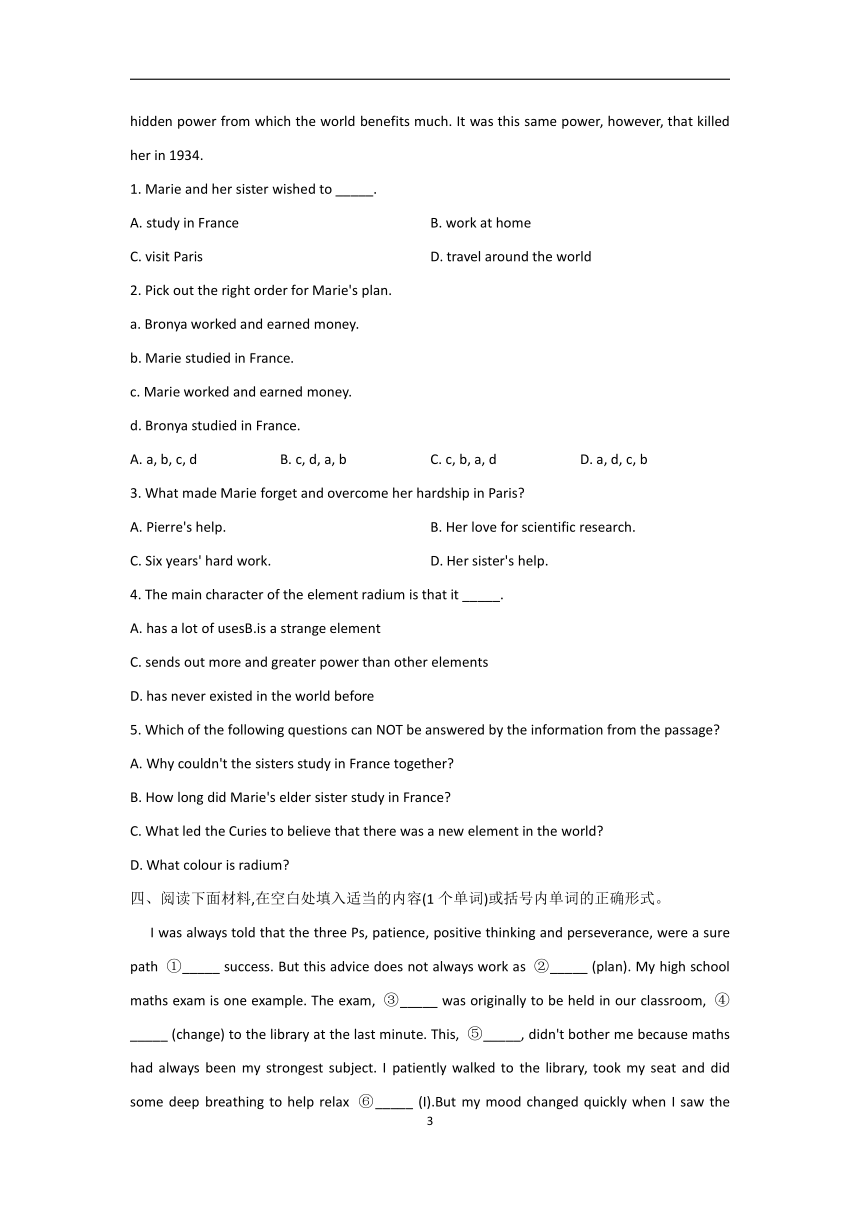 hidden power from which the world benefits much. It was this same power, however, that killed her in 1934.

1. Marie and her sister wished to _____.

A. study in France

B. work at home

C. visit Paris

D. travel around the world

2. Pick out the right order for Marie's plan.

a. Bronya worked and earned money.

b. Marie studied in France.

c. Marie worked and earned money.

d. Bronya studied in France.

A. a, b, c, d

B. c, d, a, b

C. c, b, a, d

D. a, d, c, b

3. What made Marie forget and overcome her hardship in Paris?

A. Pierre's help.

B. Her love for scientific research.

C. Six years' hard work.

D. Her sister's help.

4. The main character of the element radium is that it _____.

A. has a lot of usesB.is a strange element

C. sends out more and greater power than other elements

D. has never existed in the world before

5. Which of the following questions can NOT be answered by the information from the passage?

A. Why couldn't the sisters study in France together?

B. How long did Marie's elder sister study in France?

C. What led the Curies to believe that there was a new element in the world?

D. What colour is radium?

四、阅读下面材料,在空白处填入适当的内容(1 个单词)或括号内单词的正确形式。

I was always told that the three Ps, patience, positive thinking and perseverance, were a sure path ①_____ success. But this advice does not always work as ②_____ (plan). My high school maths exam is one example. The exam, ③_____ was originally to be held in our classroom, ④_____ (change) to the library at the last minute. This, ⑤_____, didn't bother me because maths had always been my strongest subject. I patiently walked to the library, took my seat and did some deep breathing to help relax ⑥_____ (I).But my mood changed quickly when I saw the

3